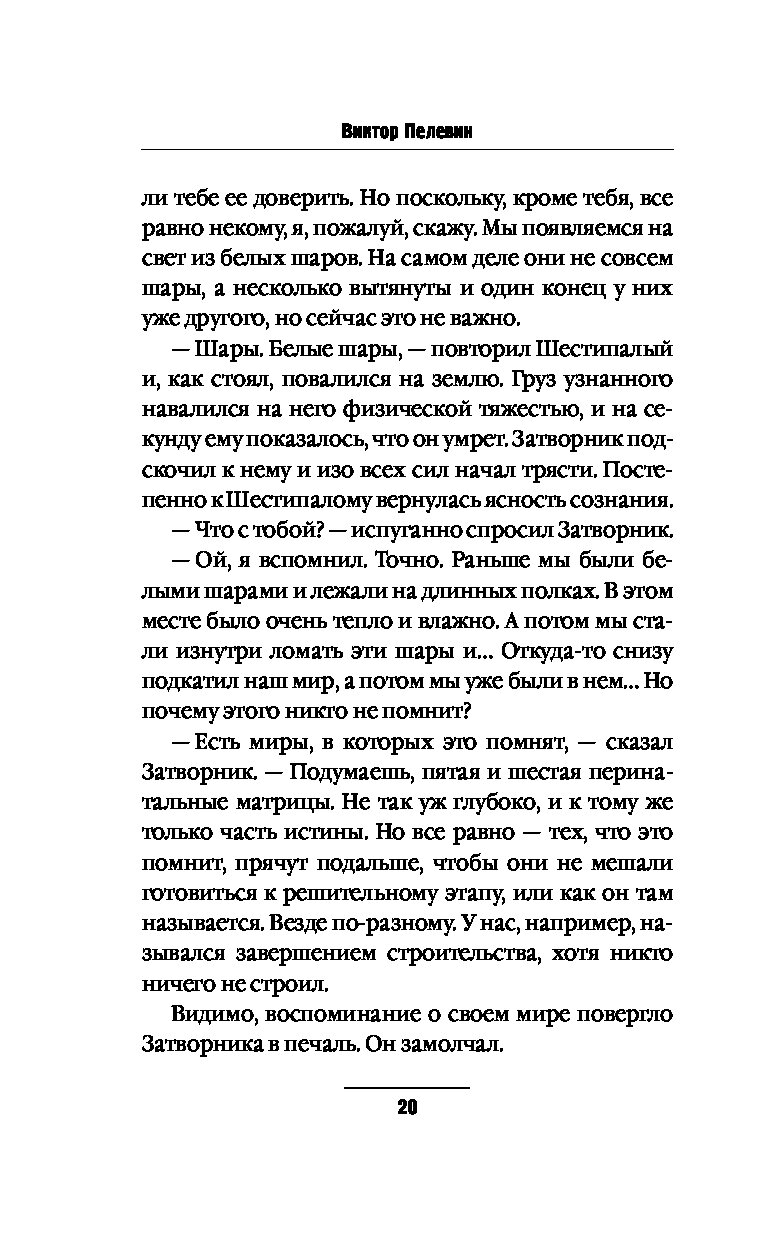 Виктор Пелевин

ли тебе ее доверить. Но поскольку, кроме тебя, все равно некому, я, пожалуй, скажу. Мы появляемся на свет из белых шаров. На самом деле они не совсем шары, а несколько вытянуты и один конец у них уже другого, но сейчас это не важно.

— Шары. Белые шары, — повторил Шестипалый и, как стоял, повалился на землю. Груз узнанного навалился на него физической тяжестью, и на секунду ему показалось, что он умрет. Затворник подскочил к нему и изо всех сил начал трясти. Постепенно к Шестипалому вернулась ясность сознания.

— Что с тобой? — испуганно спросил Затворник.

— Ой, я вспомнил. Точно. Раньше мы были белыми шарами и лежали на длинных полках. В этом месте было очень тепло и влажно. А потом мы стали изнутри ломать эти шары и... Откуда-то снизу подкатил наш мир, а потом мы уже были в нем... Но почему этого никто не помнит?

— Есть миры, в которых это помнят, — сказал Затворник. — Подумаешь, пятая и шестая перинатальные матрицы. Не так уж глубоко, и к тому же только часть истины. Но все равно — тех, что это помнит, прячут подальше, чтобы они не мешали готовиться к решительному этапу, или как он там называется. Везде по-разному. У нас, например, назывался завершением строительства, хотя никто ничего не строил.

Видимо, воспоминание о своем мире повергло Затворника в печаль. Он замолчал.

20